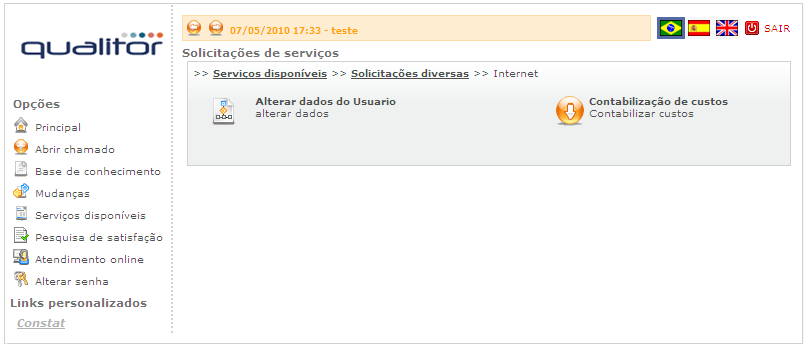 qualitor

Opções

Principal

Abrir chamado

Base de conhecimento

Mudanças

Serviços disponíveis

Pesquisa de satisfação

Atendimento online

Alterar senha

Links personalizados

Constat

07/05/2010 17:33 - teste

SAIR

Solicitações de serviços

>> Serviços disponíveis >> Solicitações diversas >> Internet

Alterar dados do Usuario
alterar dados

Contabilização de custos
Contabilizar custos